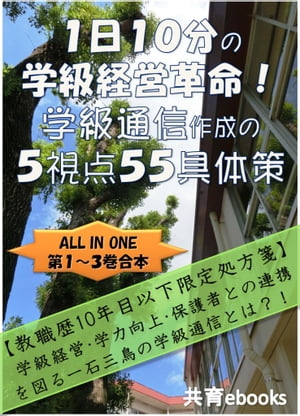 1日10分の
学級経営革命！
学級通信作成の
5視点55具体策

ALL IN ONE
第1～3巻合本

【教職歴10年目以下限定処方箋】
学級経営・学力向上・保護者との連携
を図る一石三鳥の学級通信とは？！

共育ebooks